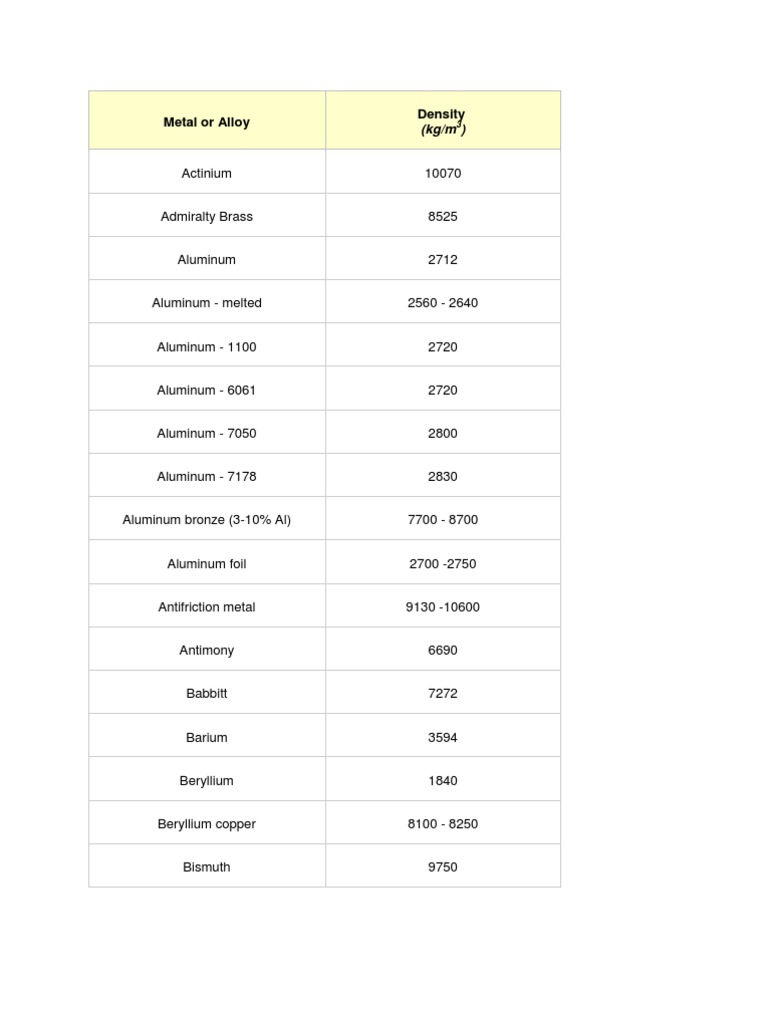 | Metal or Alloy | Density $(kg/m^3)$ |
|---|---|
| Actinium | 10070 |
| Admiralty Brass | 8525 |
| Aluminum | 2712 |
| Aluminum - melted | 2560 - 2640 |
| Aluminum - 1100 | 2720 |
| Aluminum - 6061 | 2720 |
| Aluminum - 7050 | 2800 |
| Aluminum - 7178 | 2830 |
| Aluminum bronze (3-10% Al) | 7700 - 8700 |
| Aluminum foil | 2700 -2750 |
| Antifriction metal | 9130 -10600 |
| Antimony | 6690 |
| Babbitt | 7272 |
| Barium | 3594 |
| Beryllium | 1840 |
| Beryllium copper | 8100 - 8250 |
| Bismuth | 9750 |